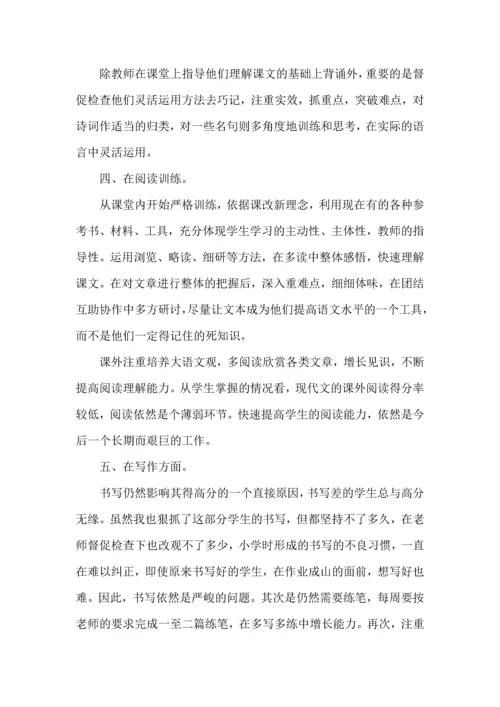 除教师在课堂上指导他们理解课文的基础上背诵外，重要的是督促检查他们灵活运用方法去巧记，注重实效，抓重点，突破难点，对诗词作适当的归类，对一些名句则多角度地训练和思考，在实际的语言中灵活运用。

四、在阅读训练。

从课堂内开始严格训练，依据课改新理念，利用现在有的各种参考书、材料、工具，充分体现学生学习的主动性、主体性，教师的指导性。运用浏览、略读、细研等方法，在多读中整体感悟，快速理解课文。在对文章进行整体的把握后，深入重难点，细细体味，在团结互助协作中多方研讨，尽量让文本成为他们提高语文水平的一个工具，而不是他们一定得记住的死知识。

课外注重培养大语文观，多阅读欣赏各类文章，增长见识，不断提高阅读理解能力。从学生掌握的情况看，现代文的课外阅读得分率较低，阅读依然是个薄弱环节。快速提高学生的阅读能力，依然是今后一个长期而艰巨的工作。

五、在写作方面。

书写仍然影响其得高分的一个直接原因，书写差的学生总与高分无缘。虽然我也狠抓了这部分学生的书写，但都坚持不了多久，在老师督促检查下也改观不了多少，小学时形成的书写的不良习惯，一直在难以纠正，即使原来书写好的学生，在作业成山的面前，想写好也难。因此，书写依然是严峻的问题。其次是仍然需要练笔，每周要按老师的要求完成一至二篇练笔，在多写多练中增长能力。再次，注重